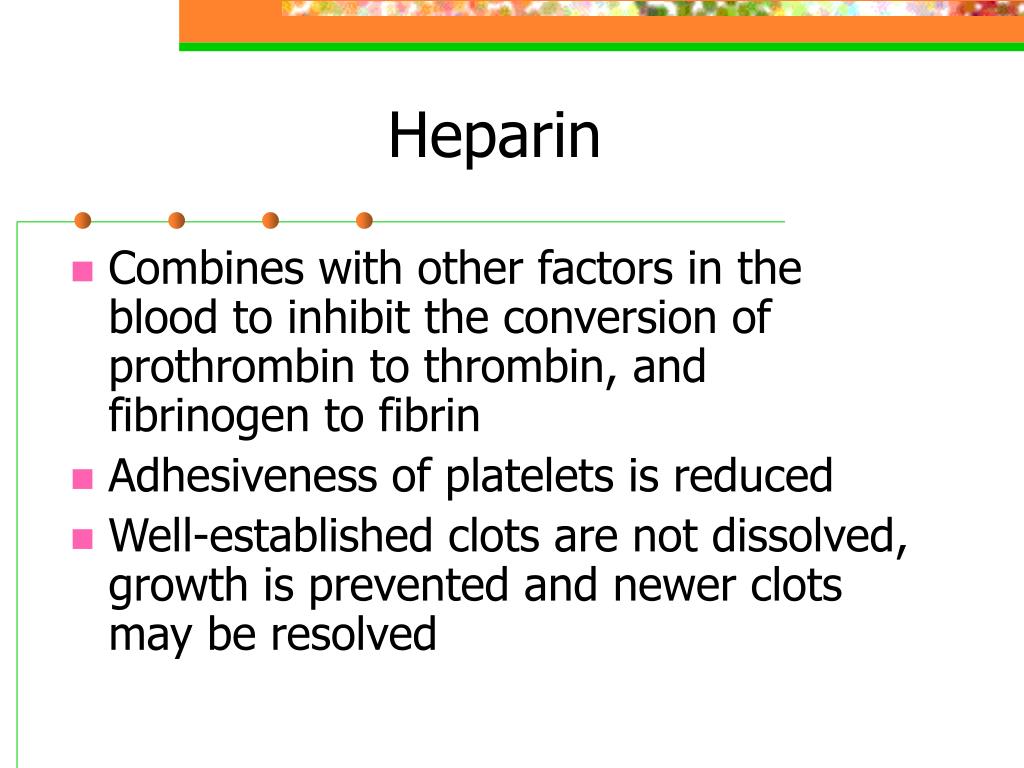 Heparin

- Combines with other factors in the blood to inhibit the conversion of prothrombin to thrombin, and fibrinogen to fibrin
- Adhesiveness of platelets is reduced
- Well-established clots are not dissolved, growth is prevented and newer clots may be resolved